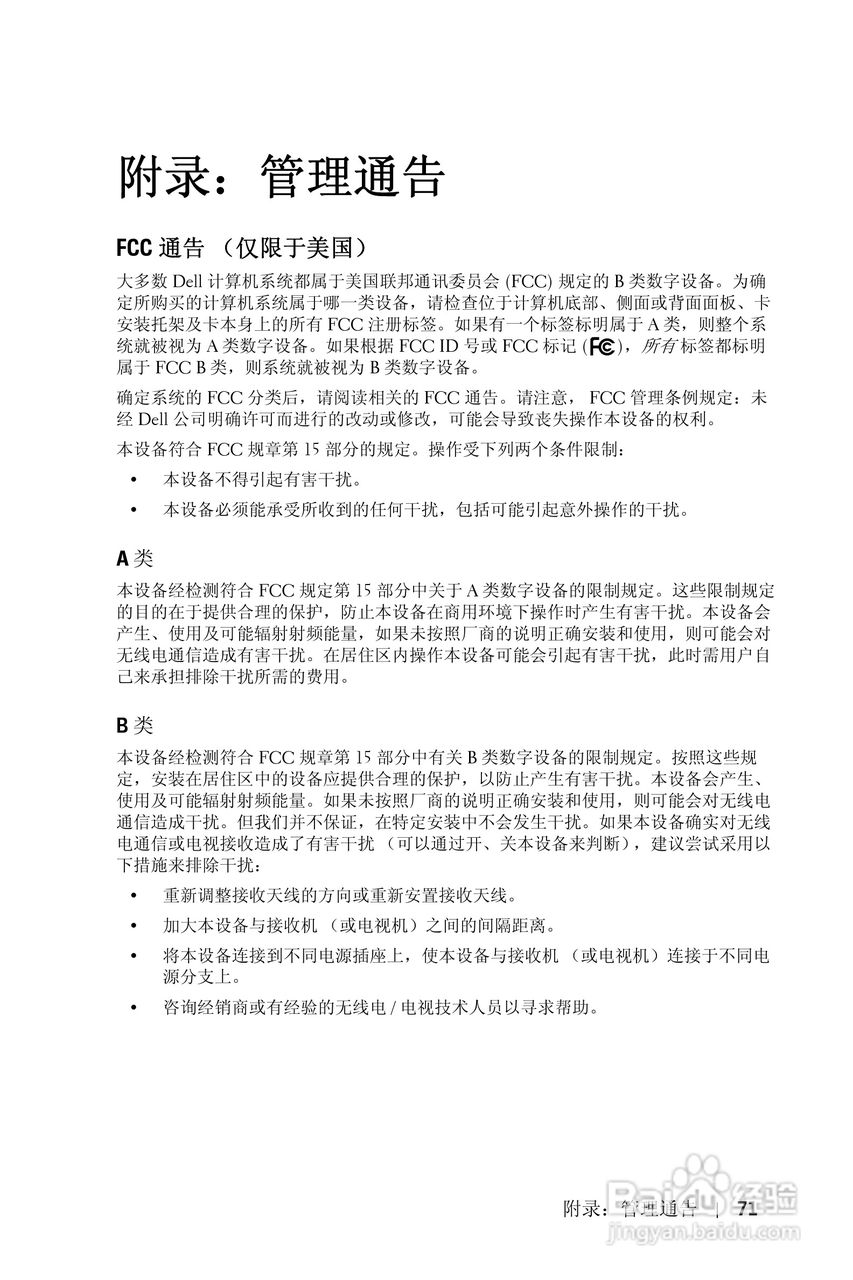 附录：管理通告

FCC 通告 （仅限于美国）

大多数 Dell 计算机系统都属于美国联邦通讯委员会 (FCC) 规定的 B 类数字设备。为确定所购买的计算机系统属于哪一类设备，请检查位于计算机底部、侧面或背面面板、卡安装托架及卡本身上的所有 FCC 注册标签。如果有一个标签标明属于 A 类，则整个系统就被视为 A 类数字设备。如果根据 FCC ID 号或 FCC 标记 (FC)，所有标签都标明属于 FCC B 类，则系统就被视为 B 类数字设备。

确定系统的 FCC 分类后，请阅读相关的 FCC 通告。请注意， FCC 管理条例规定：未经 Dell 公司明确许可而进行的改动或修改，可能会导致丧失操作本设备的权利。

本设备符合 FCC 规章第 15 部分的规定。操作受下列两个条件限制：

• 本设备不得引起有害干扰。
• 本设备必须能承受所收到的任何干扰，包括可能引起意外操作的干扰。

A 类

本设备经检测符合 FCC 规定第 15 部分中关于 A 类数字设备的限制规定。这些限制规定的目的在于提供合理的保护，防止本设备在商用环境下操作时产生有害干扰。本设备会产生、使用及可能辐射射频能量，如果未按照厂商的说明正确安装和使用，则可能会对无线电通信造成有害干扰。在居住区内操作本设备可能会引起有害干扰，此时需用户自己来承担排除干扰所需的费用。

B 类

本设备经检测符合 FCC 规章第 15 部分中有关 B 类数字设备的限制规定。按照这些规定，安装在居住区中的设备应提供合理的保护，以防止产生有害干扰。本设备会产生、使用及可能辐射射频能量。如果未按照厂商的说明正确安装和使用，则可能会对无线电通信造成干扰。但我们并不保证，在特定安装中不会发生干扰。如果本设备确实对无线电通信或电视接收造成了有害干扰 （可以通过开、关本设备来判断），建议尝试采用以下措施来排除干扰：

• 重新调整接收天线的方向或重新安置接收天线。
• 加大本设备与接收机 （或电视机）之间的间隔距离。
• 将本设备连接到不同电源插座上，使本设备与接收机 （或电视机）连接于不同电源分支上。
• 咨询经销商或有经验的无线电 / 电视技术人员以寻求帮助。

附录：管理通告 | 71

Baidu 经验
jingyan.baidu.com